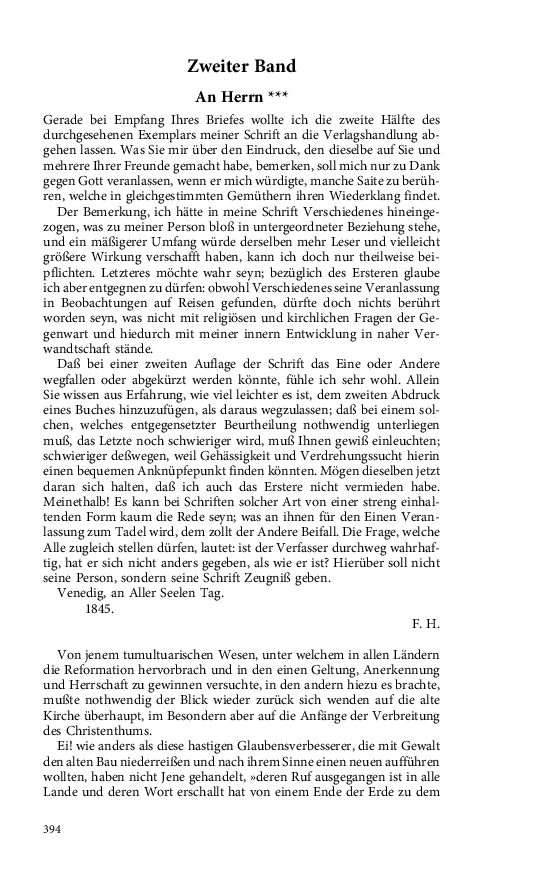 Zweiter Band

An Herrn ***

Gerade bei Empfang Ihres Briefes wollte ich die zweite Hälfte des durchgesehenen Exemplars meiner Schrift an die Verlagshandlung abgehen lassen. Was Sie mir über den Eindruck, den dieselbe auf Sie und mehrere Ihrer Freunde gemacht habe, bemerken, soll mich nur zu Dank gegen Gott veranlassen, wenn er mich würdigte, manche Saite zu berühren, welche in gleichgestimmten Gemüthern ihren Wiederklang findet.

Der Bemerkung, ich hätte in meine Schrift Verschiedenes hineingezogen, was zu meiner Person bloß in untergeordneter Beziehung stehe, und ein mäßigerer Umfang würde derselben mehr Leser und vielleicht größere Wirkung verschafft haben, kann ich doch nur theilweise beipflichten. Letzteres möchte wahr seyn; bezüglich des Ersteren glaube ich aber entgegnen zu dürfen: obwohl Verschiedenes seine Veranlassung in Beobachtungen auf Reisen gefunden, dürfte doch nichts berührt worden seyn, was nicht mit religiösen und kirchlichen Fragen der Gegenwart und hiedurch mit meiner innern Entwicklung in naher Verwandtschaft stände.

Daß bei einer zweiten Auflage der Schrift das Eine oder Andere wegfallen oder abgekürzt werden könnte, fühle ich sehr wohl. Allein Sie wissen aus Erfahrung, wie viel leichter es ist, dem zweiten Abdruck eines Buches hinzuzufügen, als daraus wegzulassen; daß bei einem solchen, welches entgegensetzter Beurtheilung nothwendig unterliegen muß, das Letzte noch schwieriger wird, muß Ihnen gewiß einleuchten; schwieriger deßwegen, weil Gehässigkeit und Verdrehungssucht hierin einen bequemen Anknüpfepunkt finden könnten. Mögen dieselben jetzt daran sich halten, daß ich auch das Erstere nicht vermieden habe. Meinethalb! Es kann bei Schriften solcher Art von einer streng einhaltenden Form kaum die Rede seyn; was an ihnen für den Einen Veranlassung zum Tadel wird, dem zollt der Andere Beifall. Die Frage, welche Alle zugleich stellen dürfen, lautet: ist der Verfasser durchweg wahrhaftig, hat er sich nicht anders gegeben, als wie er ist? Hierüber soll nicht seine Person, sondern seine Schrift Zeugniß geben.

Venedig, an Aller Seelen Tag.
1845.

F. H.

Von jenem tumultuarischen Wesen, unter welchem in allen Ländern die Reformation hervorbrach und in den einen Geltung, Anerkennung und Herrschaft zu gewinnen versuchte, in den andern hiezu es brachte, mußte nothwendig der Blick wieder zurück sich wenden auf die alte Kirche überhaupt, im Besondern aber auf die Anfänge der Verbreitung des Christenthums.

Ei! wie anders als diese hastigen Glaubensverbesserer, die mit Gewalt den alten Bau niederreißen und nach ihrem Sinne einen neuen aufführen wollten, haben nicht Jene gehandelt, »deren Ruf ausgegangen ist in alle Lande und deren Wort erschallt hat von einem Ende der Erde zu dem

394